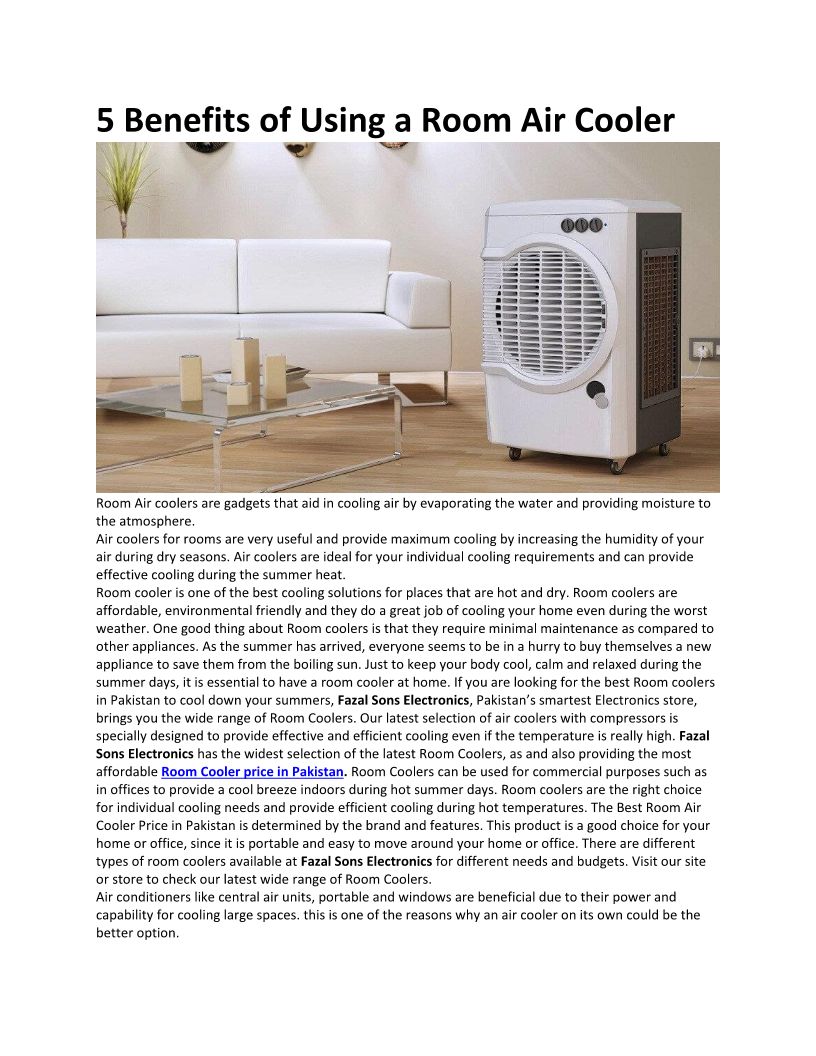 5 Benefits of Using a Room Air Cooler

Room Air coolers are gadgets that aid in cooling air by evaporating the water and providing moisture to the atmosphere.
Air coolers for rooms are very useful and provide maximum cooling by increasing the humidity of your air during dry seasons. Air coolers are ideal for your individual cooling requirements and can provide effective cooling during the summer heat.
Room cooler is one of the best cooling solutions for places that are hot and dry. Room coolers are affordable, environmental friendly and they do a great job of cooling your home even during the worst weather. One good thing about Room coolers is that they require minimal maintenance as compared to other appliances. As the summer has arrived, everyone seems to be in a hurry to buy themselves a new appliance to save them from the boiling sun. Just to keep your body cool, calm and relaxed during the summer days, it is essential to have a room cooler at home. If you are looking for the best Room coolers in Pakistan to cool down your summers, Fazal Sons Electronics, Pakistan's smartest Electronics store, brings you the wide range of Room Coolers. Our latest selection of air coolers with compressors is specially designed to provide effective and efficient cooling even if the temperature is really high. Fazal Sons Electronics has the widest selection of the latest Room Coolers, as and also providing the most affordable Room Cooler price in Pakistan. Room Coolers can be used for commercial purposes such as in offices to provide a cool breeze indoors during hot summer days. Room coolers are the right choice for individual cooling needs and provide efficient cooling during hot temperatures. The Best Room Air Cooler Price in Pakistan is determined by the brand and features. This product is a good choice for your home or office, since it is portable and easy to move around your home or office. There are different types of room coolers available at Fazal Sons Electronics for different needs and budgets. Visit our site or store to check our latest wide range of Room Coolers.
Air conditioners like central air units, portable and windows are beneficial due to their power and capability for cooling large spaces. this is one of the reasons why an air cooler on its own could be the better option.